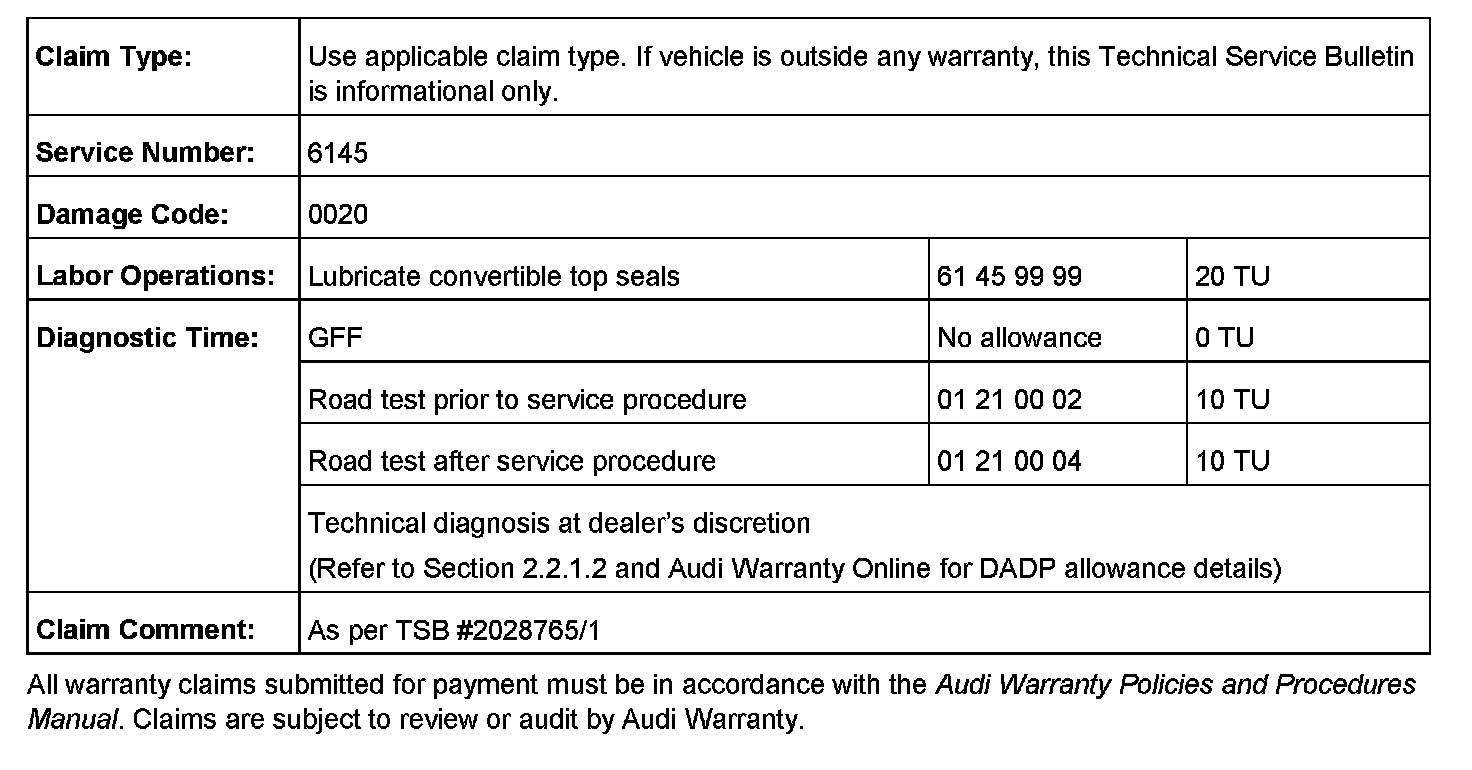 | Claim Type: | Use applicable claim type. If vehicle is outside any warranty, this Technical Service Bulletin is informational only. | | |
|---|---|---|---|
| Service Number: | 6145 | | |
| Damage Code: | 0020 | | |
| Labor Operations: | Lubricate convertible top seals | 61 45 99 99 | 20 TU |
| Diagnostic Time: | GFF | No allowance | 0 TU |
| | Road test prior to service procedure | 01 21 00 02 | 10 TU |
| | Road test after service procedure | 01 21 00 04 | 10 TU |
| | Technical diagnosis at dealer's discretion (Refer to Section 2.2.1.2 and Audi Warranty Online for DADP allowance details) | | |
| Claim Comment: | As per TSB #2028765/1 | | |

All warranty claims submitted for payment must be in accordance with the Audi Warranty Policies and Procedures Manual. Claims are subject to review or audit by Audi Warranty.